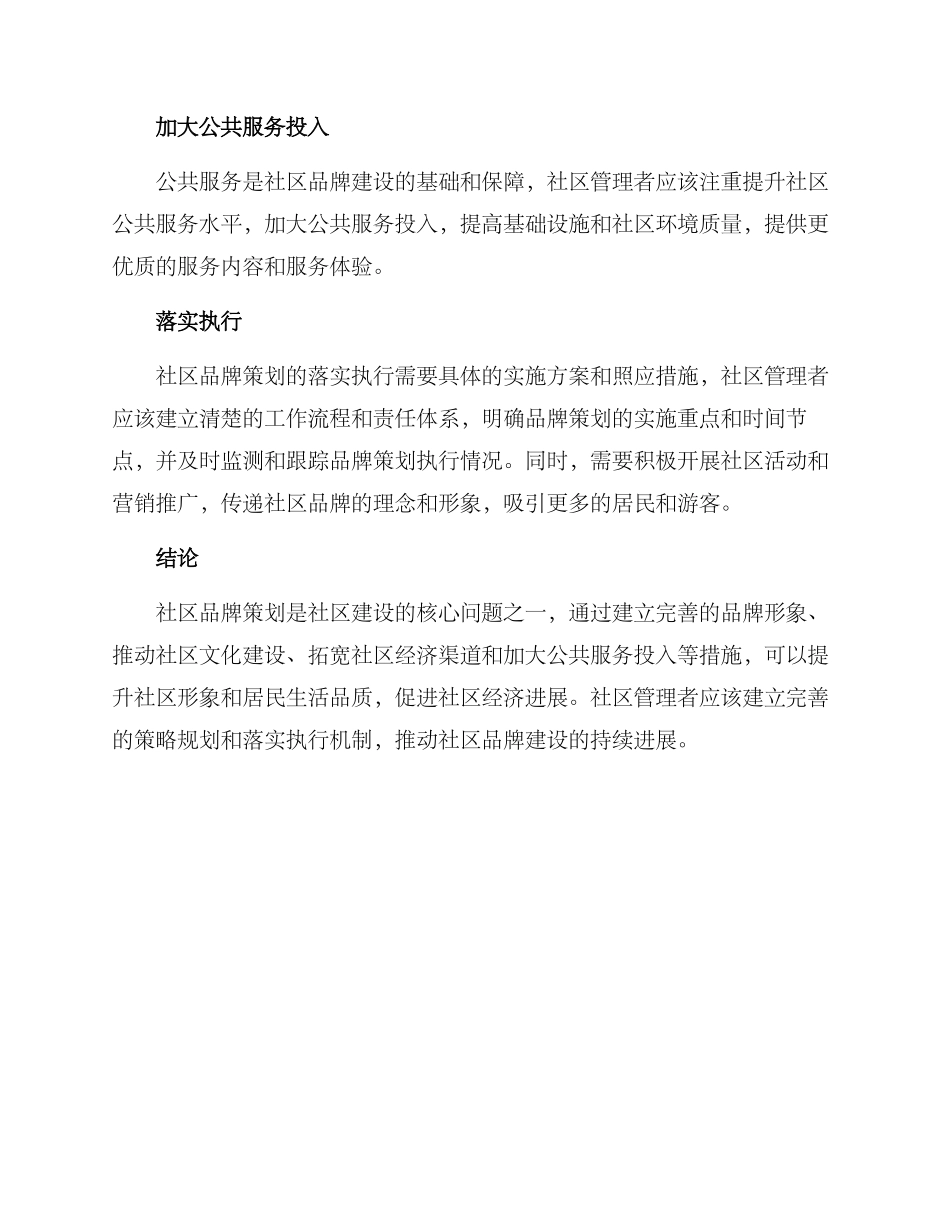 加大公共服务投入

公共服务是社区品牌建设的基础和保障，社区管理者应该注重提升社区公共服务水平，加大公共服务投入，提高基础设施和社区环境质量，提供更优质的服务内容和服务体验。

落实执行

社区品牌策划的落实执行需要具体的实施方案和照应措施，社区管理者应该建立清楚的工作流程和责任体系，明确品牌策划的实施重点和时间节点，并及时监测和跟踪品牌策划执行情况。同时，需要积极开展社区活动和营销推广，传递社区品牌的理念和形象，吸引更多的居民和游客。

结论

社区品牌策划是社区建设的核心问题之一，通过建立完善的品牌形象、推动社区文化建设、拓宽社区经济渠道和加大公共服务投入等措施，可以提升社区形象和居民生活品质，促进社区经济进展。社区管理者应该建立完善的策略规划和落实执行机制，推动社区品牌建设的持续进展。